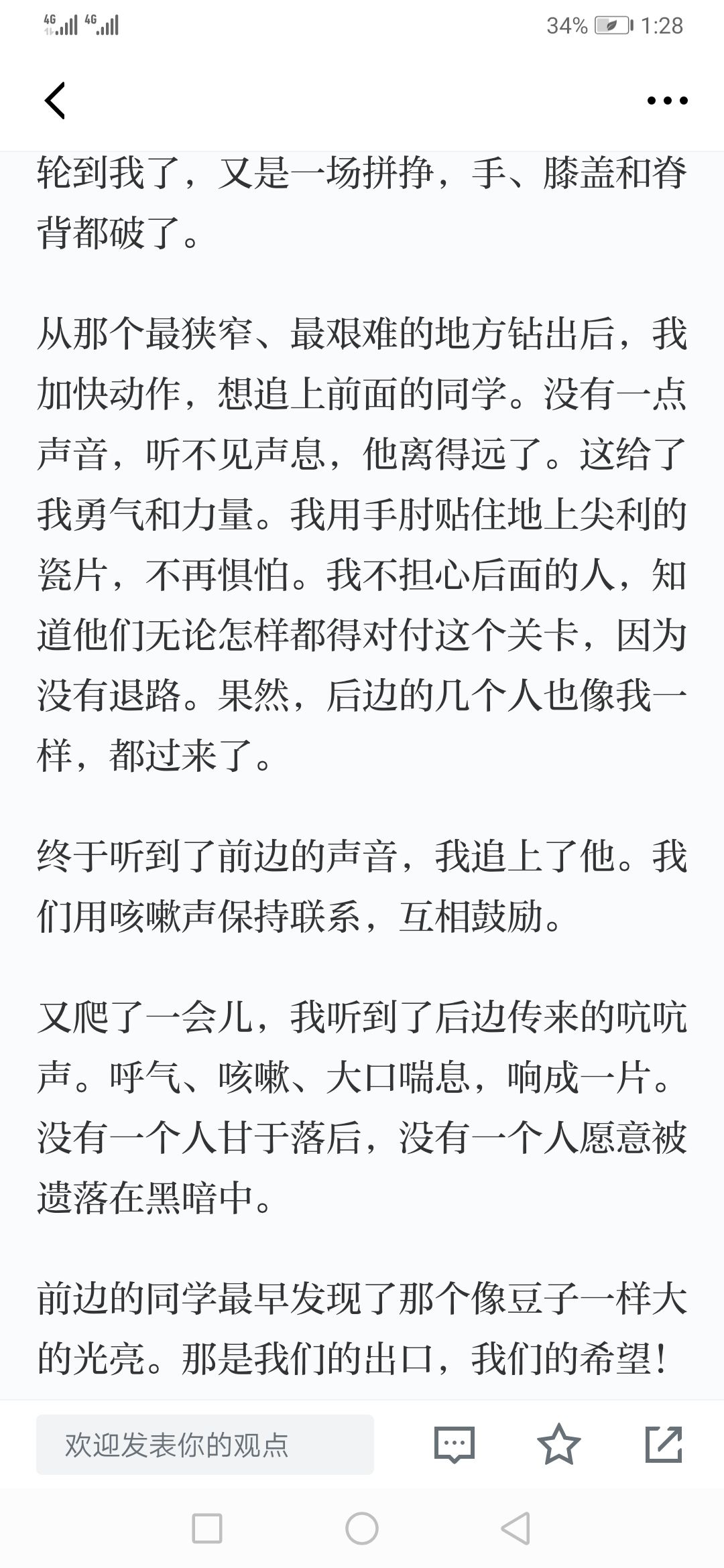 4G 4G 34% 1:28

轮到我了，又是一场拼挣，手、膝盖和脊背都破了。

从那个最狭窄、最艰难的地方钻出后，我加快动作，想追上前面的同学。没有一点声音，听不见声息，他离得远了。这给了我勇气和力量。我用手肘贴住地上尖利的瓷片，不再惧怕。我不担心后面的人，知道他们无论怎样都得对付这个关卡，因为没有退路。果然，后边的几个人也像我一样，都过来了。

终于听到了前边的声音，我追上了他。我们用咳嗽声保持联系，互相鼓励。

又爬了一会儿，我听到了后边传来的吭吭声。呼气、咳嗽、大口喘息，响成一片。没有一个人甘于落后，没有一个人愿意被遗落在黑暗中。

前边的同学最早发现了那个像豆子一样大的光亮。那是我们的出口，我们的希望！

欢迎发表你的观点